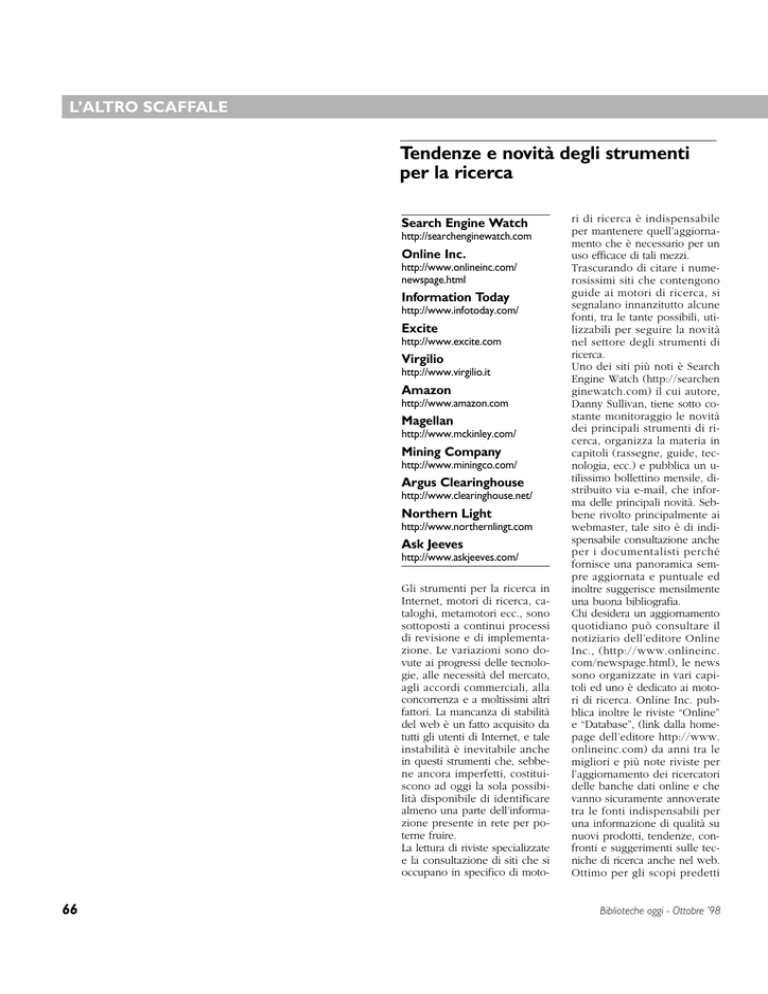 L'ALTRO SCAFFALE

Tendenze e novità degli strumenti per la ricerca

Search Engine Watch
http://searchenginewatch.com

Online Inc.
http://www.onlineinc.com/newspage.html

Information Today
http://www.infotoday.com/

Excite
http://www.excite.com

Virgilio
http://www.virgilio.it

Amazon
http://www.amazon.com

Magellan
http://www.mckinley.com/

Mining Company
http://www.miningco.com/

Argus Clearinghouse
http://www.clearinghouse.net/

Northern Light
http://www.northernlingt.com

Ask Jeeves
http://www.askjeeves.com/

Gli strumenti per la ricerca in Internet, motori di ricerca, cataloghi, metamotori ecc., sono sottoposti a continui processi di revisione e di implementazione. Le variazioni sono dovute ai progressi delle tecnologie, alle necessità del mercato, agli accordi commerciali, alla concorrenza e a moltissimi altri fattori. La mancanza di stabilità del web è un fatto acquisito da tutti gli utenti di Internet, e tale instabilità è inevitabile anche in questi strumenti che, sebbene ancora imperfetti, costituiscono ad oggi la sola possibilità disponibile di identificare almeno una parte dell'informazione presente in rete per poterne fruire.
La lettura di riviste specializzate e la consultazione di siti che si occupano in specifico di motori di ricerca è indispensabile per mantenere quell'aggiornamento che è necessario per un uso efficace di tali mezzi.
Trascurando di citare i numerosissimi siti che contengono guide ai motori di ricerca, si segnalano innanzitutto alcune fonti, tra le tante possibili, utilizzabili per seguire la novità nel settore degli strumenti di ricerca.
Uno dei siti più noti è Search Engine Watch (http://searchenginewatch.com) il cui autore, Danny Sullivan, tiene sotto costante monitoraggio le novità dei principali strumenti di ricerca, organizza la materia in capitoli (rassegne, guide, tecnologia, ecc.) e pubblica un utilissimo bollettino mensile, distribuito via e-mail, che informa delle principali novità. Sebbene rivolto principalmente ai webmaster, tale sito è di indispensabile consultazione anche per i documentalisti perché fornisce una panoramica sempre aggiornata e puntuale ed inoltre suggerisce mensilmente una buona bibliografia.
Chi desidera un aggiornamento quotidiano può consultare il notiziario dell'editore Online Inc., (http://www.onlineinc.com/newspage.html), le news sono organizzate in vari capitoli ed uno è dedicato ai motori di ricerca. Online Inc. pubblica inoltre le riviste "Online" e "Database", (link dalla homepage dell'editore http://www.onlineinc.com) da anni tra le migliori e più note riviste per l'aggiornamento dei ricercatori delle banche dati online e che vanno sicuramente annoverate tra le fonti indispensabili per una informazione di qualità su nuovi prodotti, tendenze, confronti e suggerimenti sulle tecniche di ricerca anche nel web. Ottimo per gli scopi predetti

66

Biblioteche oggi - Ottobre '98